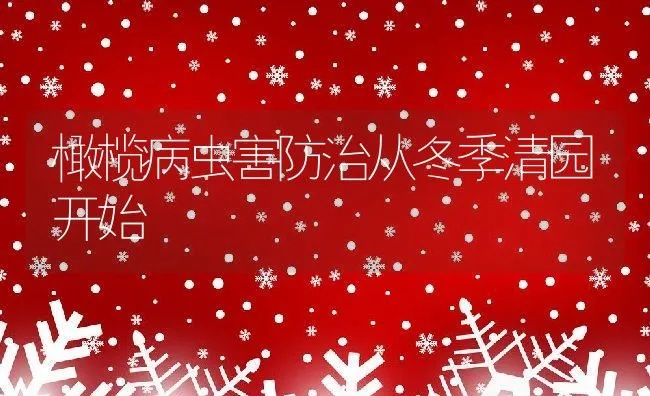 橄榄病虫害防治从冬季清园开始